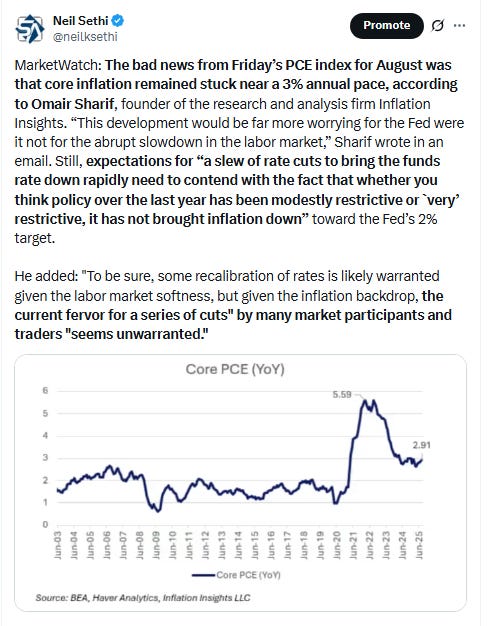 Neil Sethi
@neilksethi

Promote

MarketWatch: The bad news from Friday's PCE index for August was that core inflation remained stuck near a 3% annual pace, according to Omair Sharif, founder of the research and analysis firm Inflation Insights. "This development would be far more worrying for the Fed were it not for the abrupt slowdown in the labor market," Sharif wrote in an email. Still, expectations for "a slew of rate cuts to bring the funds rate down rapidly need to contend with the fact that whether you think policy over the last year has been modestly restrictive or `very' restrictive, it has not brought inflation down" toward the Fed's 2% target.

He added: "To be sure, some recalibration of rates is likely warranted given the labor market softness, but given the inflation backdrop, the current fervor for a series of cuts" by many market participants and traders "seems unwarranted."

Core PCE (YoY)

6
5
4
3
2
1
0

5.59
2.91

Jun-03
Jun-04
Jun-05
Jun-06
Jun-07
Jun-08
Jun-09
Jun-10
Jun-11
Jun-12
Jun-13
Jun-14
Jun-15
Jun-16
Jun-17
Jun-18
Jun-19
Jun-20
Jun-21
Jun-22
Jun-23
Jun-24
Jun-25

Core PCE (YoY)

Source: BEA, Haver Analytics, Inflation Insights LLC